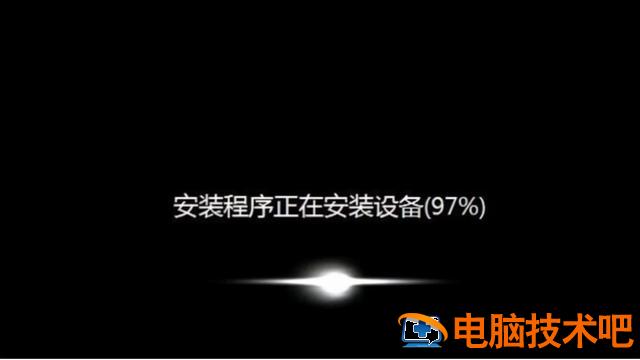 安装程序正在安装设备(97%)

电脑技术吧